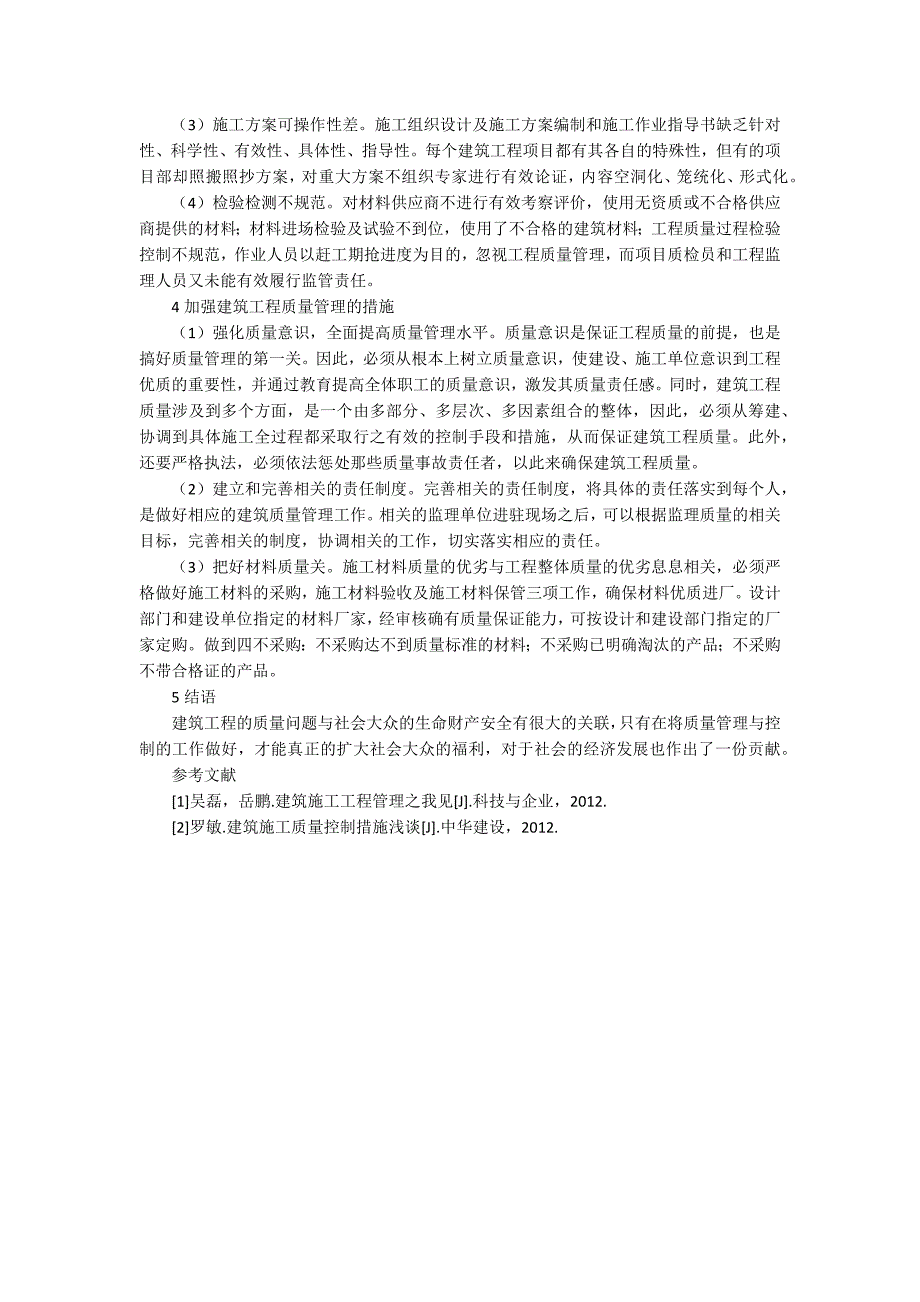 （3）施工方案可操作性差。施工组织设计及施工方案编制和施工作业指导书缺乏针对性、科学性、有效性、具体性、指导性。每个建筑工程项目都有其各自的特殊性，但有的项目部却照搬照抄方案，对重大方案不组织专家进行有效论证，内容空洞化、笼统化、形式化。

（4）检验检测不规范。对材料供应商不进行有效考察评价，使用无资质或不合格供应商提供的材料；材料进场检验及试验不到位，使用了不合格的建筑材料；工程质量过程检验控制不规范，作业人员以赶工期抢进度为目的，忽视工程质量管理，而项目质检员和工程监理人员又未能有效履行监管责任。

4 加强建筑工程质量管理的措施

（1）强化质量意识，全面提高质量管理水平。质量意识是保证工程质量的前提，也是搞好质量管理的第一关。因此，必须从根本上树立质量意识，使建设、施工单位意识到工程优质的重要性，并通过教育提高全体职工的质量意识，激发其质量责任感。同时，建筑工程质量涉及到多个方面，是一个由多部分、多层次、多因素组合的整体，因此，必须从筹建、协调到具体施工全过程都采取行之有效的控制手段和措施，从而保证建筑工程质量。此外，还要严格执法，必须依法惩处那些质量事故责任者，以此来确保建筑工程质量。

（2）建立和完善相关的责任制度。完善相关的责任制度，将具体的责任落实到每个人，是做好相应的建筑质量管理工作。相关的监理单位进驻现场之后，可以根据监理质量的相关目标，完善相关的制度，协调相关的工作，切实落实相应的责任。

（3）把好材料质量关。施工材料质量的优劣与工程整体质量的优劣息息相关，必须严格做好施工材料的采购，施工材料验收及施工材料保管三项工作，确保材料优质进厂。设计部门和建设单位指定的材料厂家，经审核确有质量保证能力，可按设计和建设部门指定的厂家定购。做到四不采购：不采购达不到质量标准的材料；不采购已明确淘汰的产品；不采购不带合格证的产品。

5 结语

建筑工程的质量问题与社会大众的生命财产安全有很大的关联，只有在将质量管理与控制的工作做好，才能真正的扩大社会大众的福利，对于社会的经济发展也作出了一份贡献。

参考文献

[1]吴磊，岳鹏.建筑施工工程管理之我见[J].科技与企业，2012.

[2]罗敏.建筑施工质量控制措施浅谈[J].中华建设，2012.